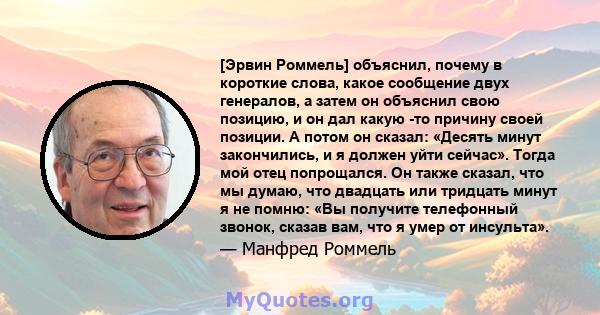 [Эрвин Роммель] объяснил, почему в короткие слова, какое сообщение двух генералов, а затем он объяснил свою позицию, и он дал какую -то причину своей позиции. А потом он сказал: «Десять минут закончились, и я должен уйти сейчас». Тогда мой отец попрощался. Он также сказал, что мы думаю, что двадцать или тридцать минут я не помню: «Вы получите телефонный звонок, сказав вам, что я умер от инсульта».
— Манфред Роммель

MyQuotes.org